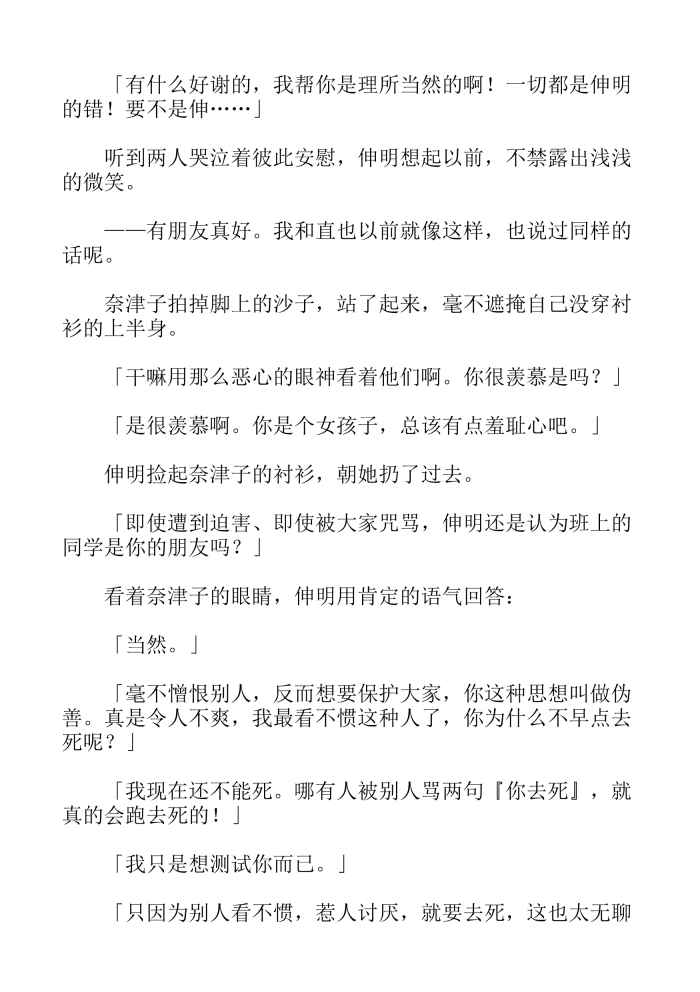 「有什么好谢的，我帮你是理所当然的啊！一切都是伸明的错！要不是伸……」

听到两人哭泣着彼此安慰，伸明想起以前，不禁露出浅浅的微笑。

——有朋友真好。我和直也以前就像这样，也说过同样的话呢。

奈津子拍掉脚上的沙子，站了起来，毫不遮掩自己没穿衬衫的上半身。

「干嘛用那么恶心的眼神看着他们啊。你很羡慕是吗？」

「是很羡慕啊。你是个女孩子，总该有点羞耻心吧。」

伸明捡起奈津子的衬衫，朝她扔了过去。

「即使遭到迫害、即使被大家咒骂，伸明还是认为班上的同学是你的朋友吗？」

看着奈津子的眼睛，伸明用肯定的语气回答：

「当然。」

「毫不憎恨别人，反而想要保护大家，你这种思想叫做伪善。真是令人不爽，我最看不惯这种人了，你为什么不早点去死呢？」

「我现在还不能死。哪有人被别人骂两句『你去死』，就真的会跑去死的！」

「我只是想测试你而已。」

「只因为别人看不惯，惹人讨厌，就要去死，这也太无聊